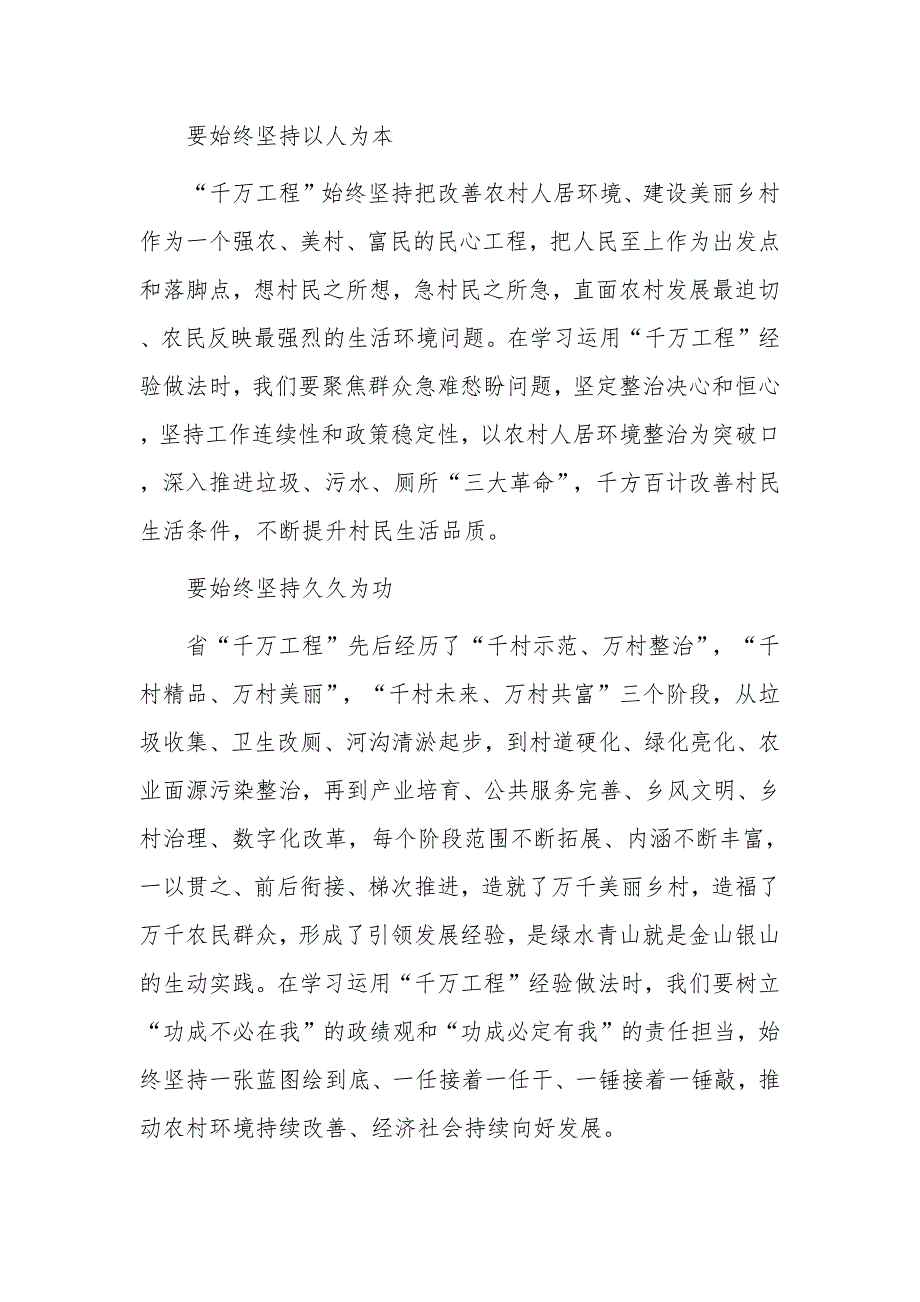 要始终坚持以人为本

“千万工程”始终坚持把改善农村人居环境、建设美丽乡村作为一个强农、美村、富民的民心工程，把人民至上作为出发点和落脚点，想村民之所想，急村民之所急，直面农村发展最迫切、农民反映最强烈的生活环境问题。在学习运用“千万工程”经验做法时，我们要聚焦群众急难愁盼问题，坚定整治决心和恒心，坚持工作连续性和政策稳定性，以农村人居环境整治为突破口，深入推进垃圾、污水、厕所“三大革命”，千方百计改善村民生活条件，不断提升村民生活品质。

要始终坚持久久为功

省“千万工程”先后经历了“千村示范、万村整治”，“千村精品、万村美丽”，“千村未来、万村共富”三个阶段，从垃圾收集、卫生改厕、河沟清淤起步，到村道硬化、绿化亮化、农业面源污染整治，再到产业培育、公共服务完善、乡风文明、乡村治理、数字化改革，每个阶段范围不断拓展、内涵不断丰富，一以贯之、前后衔接、梯次推进，造就了万千美丽乡村，造福了万千农民群众，形成了引领发展经验，是绿水青山就是金山银山的生动实践。在学习运用“千万工程”经验做法时，我们要树立“功成不必在我”的政绩观和“功成必定有我”的责任担当，始终坚持一张蓝图绘到底、一任接着一任干、一锤接着一锤敲，推动农村环境持续改善、经济社会持续向好发展。